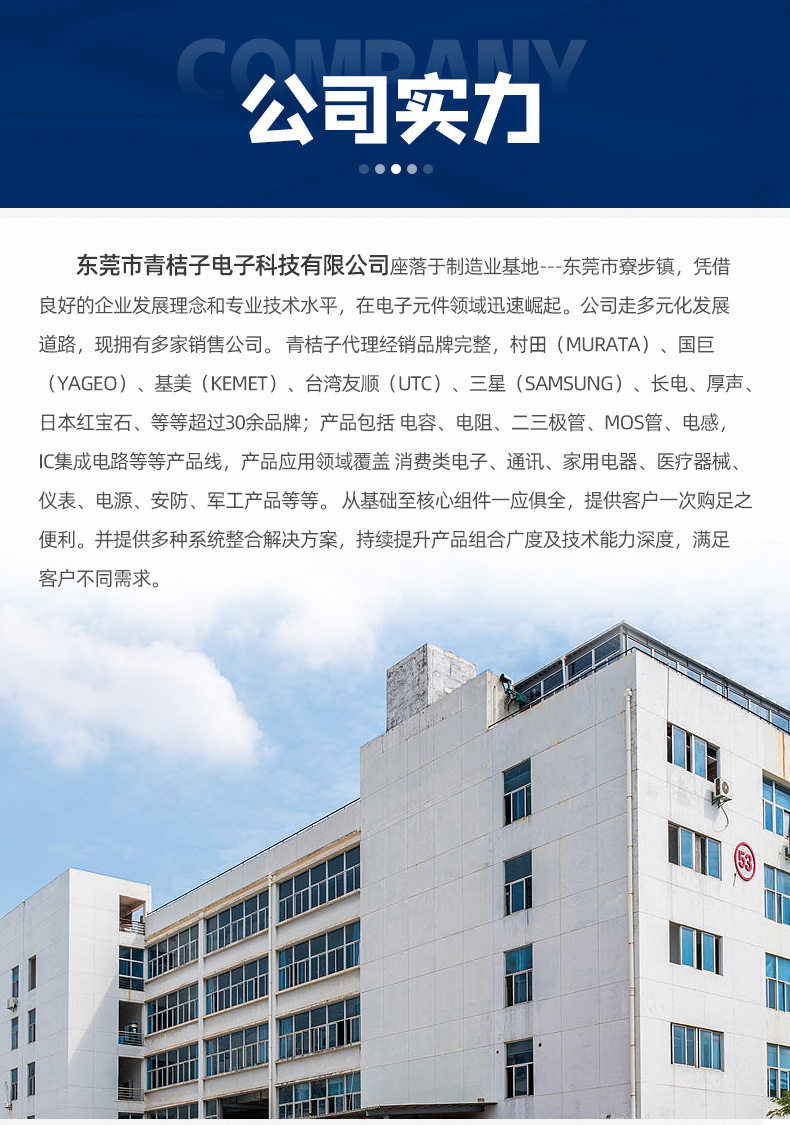 COMPANY

公司实力

东莞市青桔子电子科技有限公司座落于制造业基地---东莞市寮步镇，凭借良好的企业发展理念和专业技术水平，在电子元件领域迅速崛起。公司走多元化发展道路，现拥有多家销售公司。青桔子代理经销品牌完整，村田（MURATA）、国巨（YAGEO）、基美（KEMET）、台湾友顺（UTC）、三星（SAMSUNG）、长电、厚声、日本红宝石、等等超过30余品牌；产品包括 电容、电阻、二三极管、MOS管、电感，IC集成电路等等产品线，产品应用领域覆盖 消费类电子、通讯、家用电器、医疗器械、仪表、电源、安防、军工产品等等。从基础至核心组件一应俱全，提供客户一次购足之便利。并提供多种系统整合解决方案，持续提升产品组合广度及技术能力深度，满足客户不同需求。

53